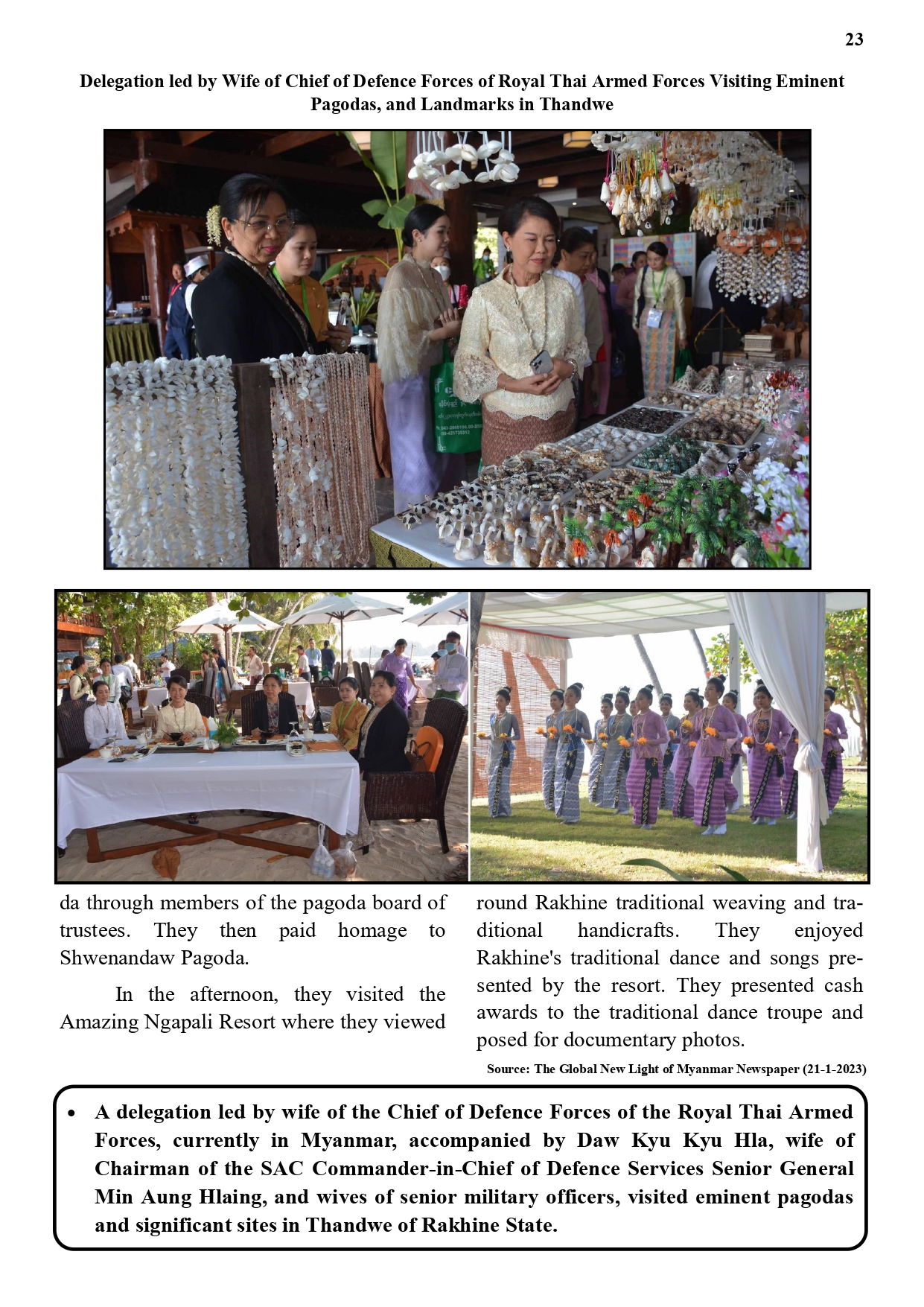 23

Delegation led by Wife of Chief of Defence Forces of Royal Thai Armed Forces Visiting Eminent Pagodas, and Landmarks in Thandwe

da through members of the pagoda board of trustees. They then paid homage to Shwenandaw Pagoda.

In the afternoon, they visited the Amazing Ngapali Resort where they viewed round Rakhine traditional weaving and traditional handicrafts. They enjoyed Rakhine's traditional dance and songs presented by the resort. They presented cash awards to the traditional dance troupe and posed for documentary photos.

Source: The Global New Light of Myanmar Newspaper (21-1-2023)

• A delegation led by wife of the Chief of Defence Forces of the Royal Thai Armed Forces, currently in Myanmar, accompanied by Daw Kyu Kyu Hla, wife of Chairman of the SAC Commander-in-Chief of Defence Services Senior General Min Aung Hlaing, and wives of senior military officers, visited eminent pagodas and significant sites in Thandwe of Rakhine State.